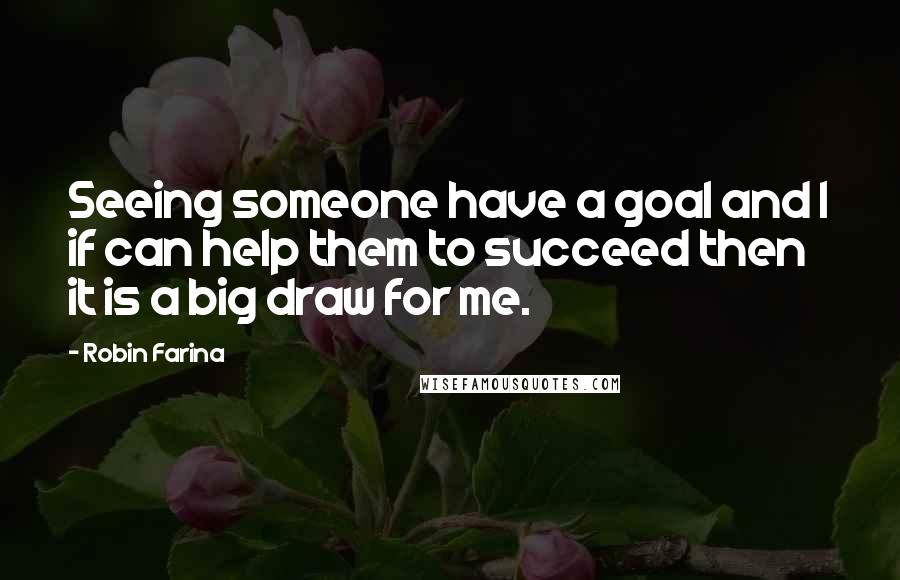 Seeing someone have a goal and I if can help them to succeed then it is a big draw for me.

- Robin Farina

WISEFAMOUSQUOTES.COM